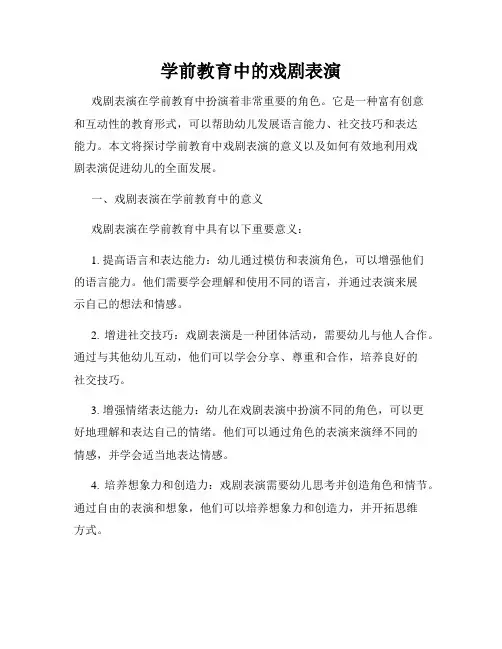 学前教育中的戏剧表演

戏剧表演在学前教育中扮演着非常重要的角色。它是一种富有创意和互动性的教育形式，可以帮助幼儿发展语言能力、社交技巧和表达能力。本文将探讨学前教育中戏剧表演的意义以及如何有效地利用戏剧表演促进幼儿的全面发展。

一、戏剧表演在学前教育中的意义

戏剧表演在学前教育中具有以下重要意义：

1. 提高语言和表达能力：幼儿通过模仿和表演角色，可以增强他们的语言能力。他们需要学会理解和使用不同的语言，并通过表演来展示自己的想法和情感。

2. 增进社交技巧：戏剧表演是一种团体活动，需要幼儿与他人合作。通过与其他幼儿互动，他们可以学会分享、尊重和合作，培养良好的社交技巧。

3. 增强情绪表达能力：幼儿在戏剧表演中扮演不同的角色，可以更好地理解和表达自己的情绪。他们可以通过角色的表演来演绎不同的情感，并学会适当地表达情感。

4. 培养想象力和创造力：戏剧表演需要幼儿思考并创造角色和情节。通过自由的表演和想象，他们可以培养想象力和创造力，并开拓思维方式。